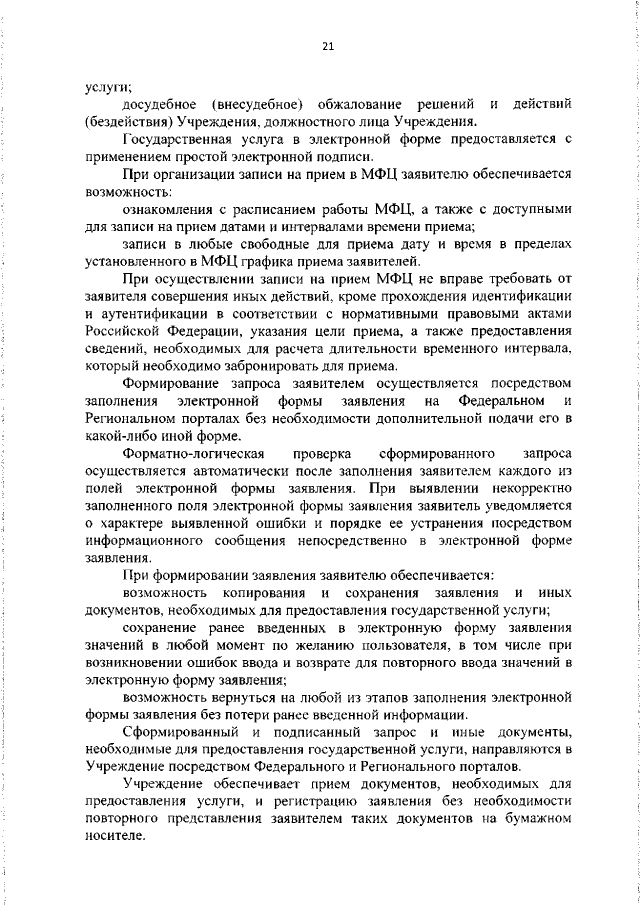 21

услуги;

досудебное (внесудебное) обжалование решений и действий (бездействия) Учреждения, должностного лица Учреждения.

Государственная услуга в электронной форме предоставляется с применением простой электронной подписи.

При организации записи на прием в МФЦ заявителю обеспечивается возможность:

ознакомления с расписанием работы МФЦ, а также с доступными для записи на прием датами и интервалами времени приема;

записи в любые свободные для приема дату и время в пределах установленного в МФЦ графика приема заявителей.

При осуществлении записи на прием МФЦ не вправе требовать от заявителя совершения иных действий, кроме прохождения идентификации и аутентификации в соответствии с нормативными правовыми актами Российской Федерации, указания цели приема, а также предоставления сведений, необходимых для расчета длительности временного интервала, который необходимо забронировать для приема.

Формирование запроса заявителем осуществляется посредством заполнения электронной формы заявления на Федеральном и Региональном порталах без необходимости дополнительной подачи его в какой-либо иной форме.

Форматно-логическая проверка сформированного запроса осуществляется автоматически после заполнения заявителем каждого из полей электронной формы заявления. При выявлении некорректно заполненного поля электронной формы заявления заявитель уведомляется о характере выявленной ошибки и порядке ее устранения посредством информационного сообщения непосредственно в электронной форме заявления.

При формировании заявления заявителю обеспечивается:

возможность копирования и сохранения заявления и иных документов, необходимых для предоставления государственной услуги;

сохранение ранее введенных в электронную форму заявления значений в любой момент по желанию пользователя, в том числе при возникновении ошибок ввода и возврате для повторного ввода значений в электронную форму заявления;

возможность вернуться на любой из этапов заполнения электронной формы заявления без потери ранее введенной информации.

Сформированный и подписанный запрос и иные документы, необходимые для предоставления государственной услуги, направляются в Учреждение посредством Федерального и Регионального порталов.

Учреждение обеспечивает прием документов, необходимых для предоставления услуги, и регистрацию заявления без необходимости повторного представления заявителем таких документов на бумажном носителе.